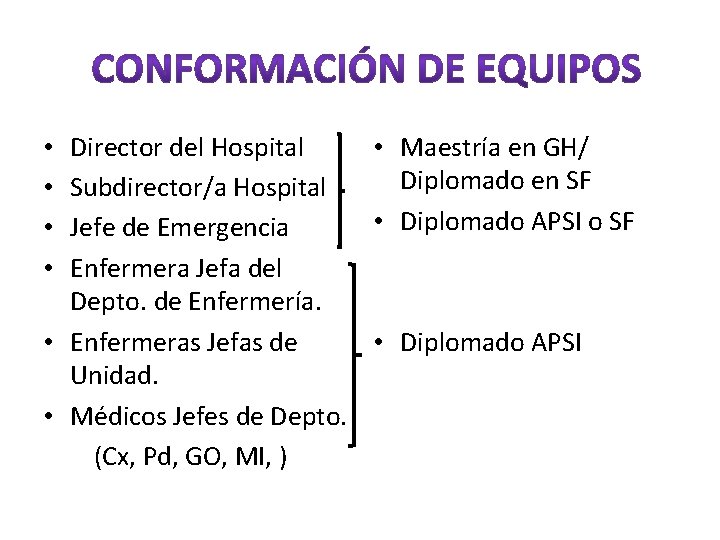 CONFORMACIÓN DE EQUIPOS

• Director del Hospital
• Subdirector/a Hospital
• Jefe de Emergencia
• Enfermera Jefa del Depto. de Enfermería.
• Enfermeras Jefas de Unidad.
• Médicos Jefes de Depto. (Cx, Pd, GO, MI, )

• Maestría en GH/ Diplomado en SF
• Diplomado APSI o SF

• Diplomado APSI